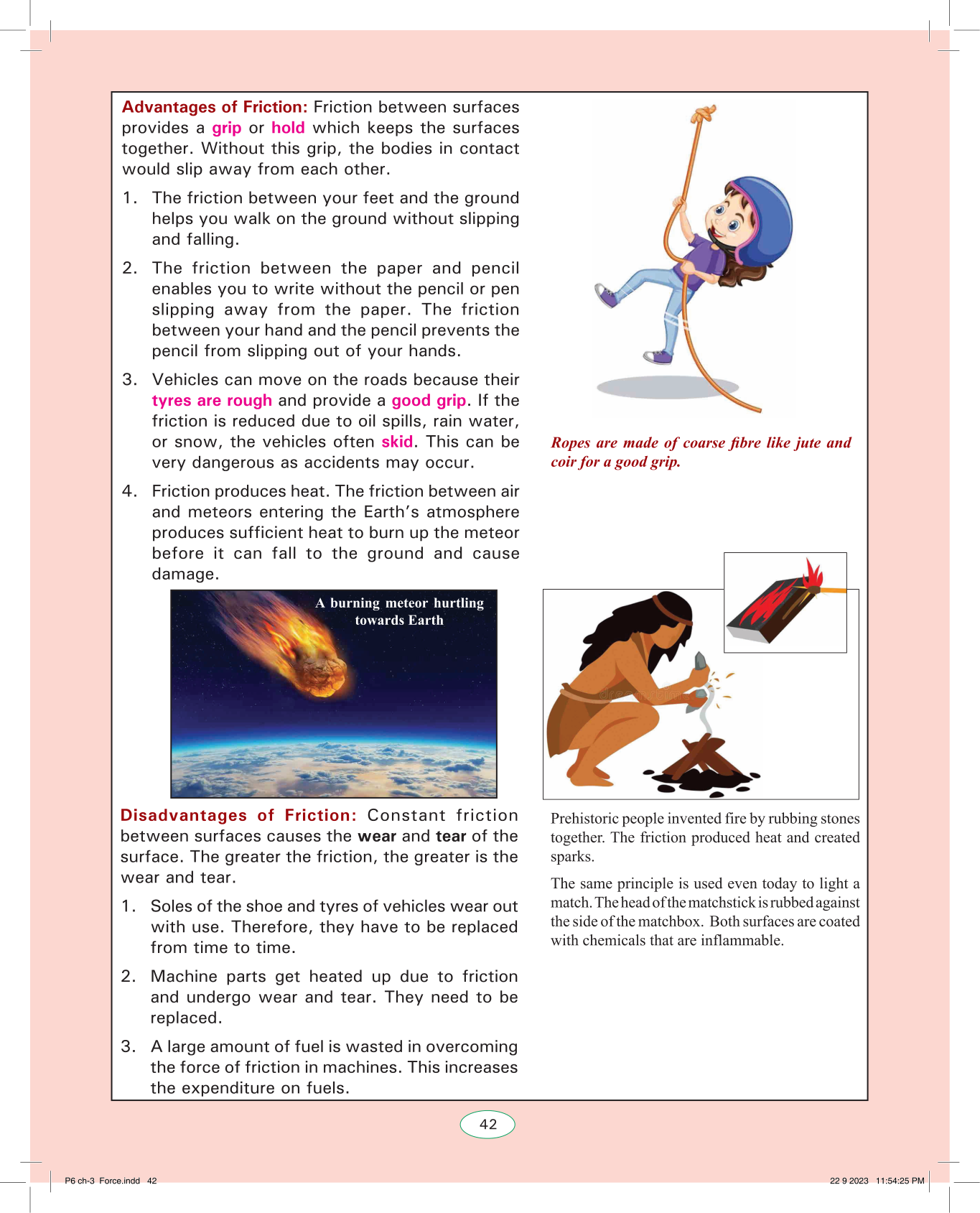 Advantages of Friction: Friction between surfaces provides a grip or hold which keeps the surfaces together. Without this grip, the bodies in contact would slip away from each other.

1. The friction between your feet and the ground helps you walk on the ground without slipping and falling.

2. The friction between the paper and pencil enables you to write without the pencil or pen slipping away from the paper. The friction between your hand and the pencil prevents the pencil from slipping out of your hands.

3. Vehicles can move on the roads because their tyres are rough and provide a good grip. If the friction is reduced due to oil spills, rain water, or snow, the vehicles often skid. This can be very dangerous as accidents may occur.

4. Friction produces heat. The friction between air and meteors entering the Earth's atmosphere produces sufficient heat to burn up the meteor before it can fall to the ground and cause damage.

A burning meteor hurtling towards Earth

Disadvantages of Friction: Constant friction between surfaces causes the wear and tear of the surface. The greater the friction, the greater is the wear and tear.

1. Soles of the shoe and tyres of vehicles wear out with use. Therefore, they have to be replaced from time to time.

2. Machine parts get heated up due to friction and undergo wear and tear. They need to be replaced.

3. A large amount of fuel is wasted in overcoming the force of friction in machines. This increases the expenditure on fuels.

Ropes are made of coarse fibre like jute and coir for a good grip.

Prehistoric people invented fire by rubbing stones together. The friction produced heat and created sparks.

The same principle is used even today to light a match. The head of the matchstick is rubbed against the side of the matchbox. Both surfaces are coated with chemicals that are inflammable.

42

P6 ch-3 Force.indd 42

22 9 2023 11:54:25 PM